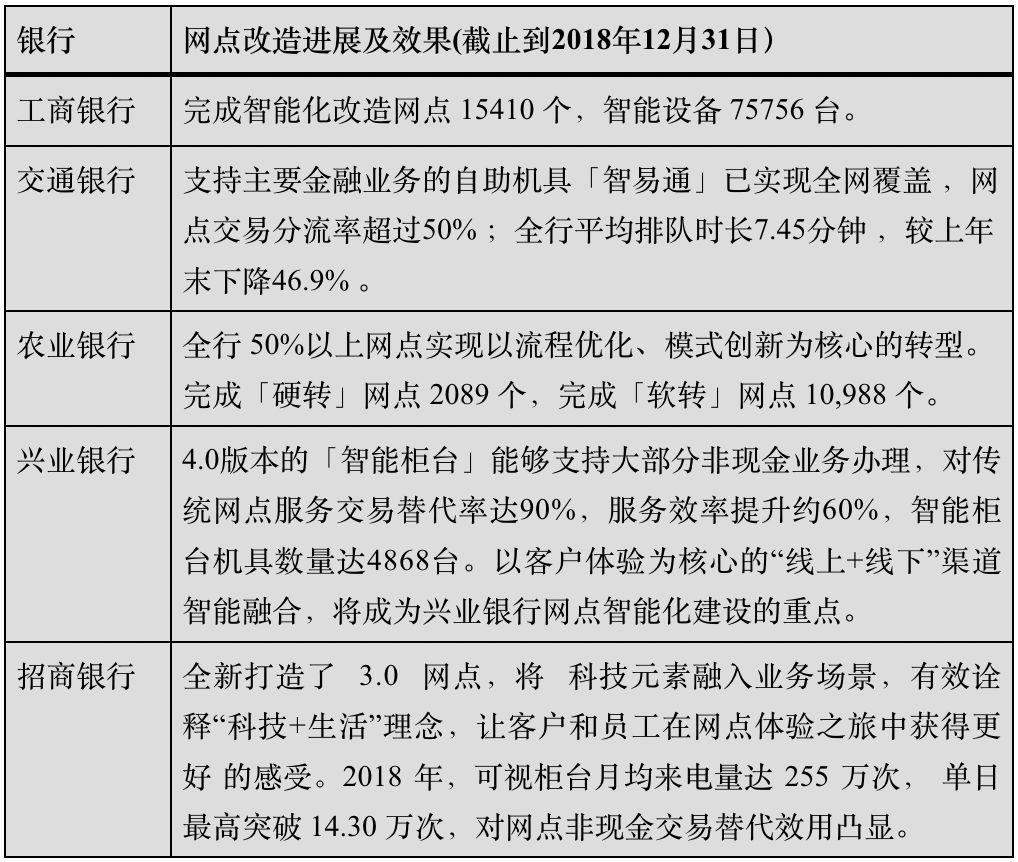 | 银行 | 网点改造进展及效果(截止到2018年12月31日) |
|---|---|
| 工商银行 | 完成智能化改造网点 15410 个，智能设备 75756 台。 |
| 交通银行 | 支持主要金融业务的自助机具「智易通」已实现全网覆盖，网点交易分流率超过50%；全行平均排队时长7.45分钟，较上年末下降46.9%。 |
| 农业银行 | 全行 50%以上网点实现以流程优化、模式创新为核心的转型。完成「硬转」网点 2089 个，完成「软转」网点 10,988 个。 |
| 兴业银行 | 4.0版本的「智能柜台」能够支持大部分非现金业务办理，对传统网点服务交易替代率达90%，服务效率提升约60%，智能柜台机具数量达4868台。以客户体验为核心的“线上+线下”渠道智能融合，将成为兴业银行网点智能化建设的重点。 |
| 招商银行 | 全新打造了 3.0 网点，将 科技元素融入业务场景，有效诠释“科技+生活”理念，让客户和员工在网点体验之旅中获得更好 的感受。2018 年，可视柜台月均来电量达 255 万次， 单日最高突破 14.30 万次，对网点非现金交易替代效用凸显。 |